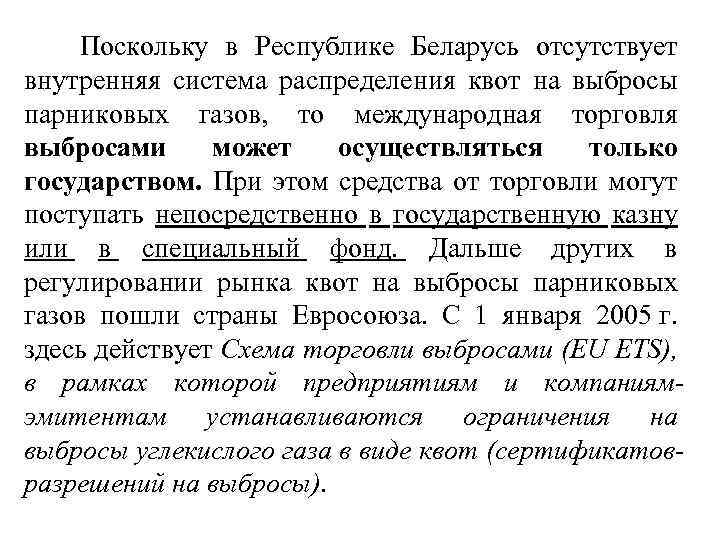 Поскольку в Республике Беларусь отсутствует внутренняя система распределения квот на выбросы парниковых газов, то международная торговля выбросами может осуществляться только государством. При этом средства от торговли могут поступать непосредственно в государственную казну или в специальный фонд. Дальше других в регулировании рынка квот на выбросы парниковых газов пошли страны Евросоюза. С 1 января 2005 г. здесь действует Схема торговли выбросами (EU ETS), в рамках которой предприятиям и компаниям-эмитентам устанавливаются ограничения на выбросы углекислого газа в виде квот (сертификатов-разрешений на выбросы).